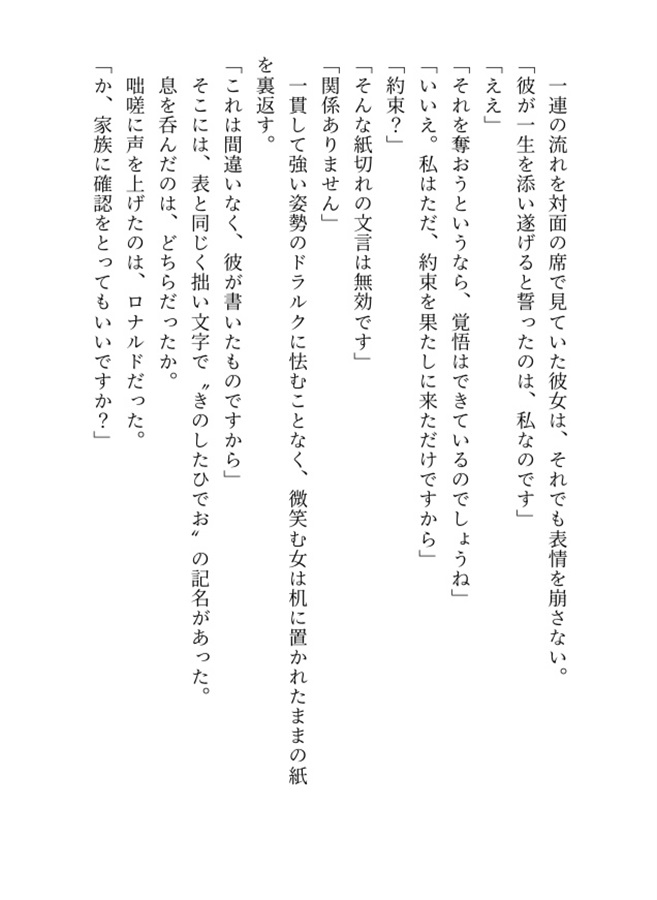 一連の流れを対面の席で見ていた彼女は、それでも表情を崩さない。
「彼が一生を添い遂げると誓ったのは、私なのです」
「ええ」
「それを奪おうというなら、覚悟はできているのでしょうね」
「いいえ。私はただ、約束を果たしに来ただけですから」
「約束？」
「そんな紙切れの文言は無効です」
「関係ありません」
一貫して強い姿勢のドラルクに怯むことなく、微笑む女は机に置かれたままの紙を裏返す。
「これは間違いなく、彼が書いたものですから」
そこには、表と同じく拙い文字で〝きのしたひでお〟の記名があった。
息を呑んだのは、どちらだったか。
咄嗟に声を上げたのは、ロナルドだった。
「か、家族に確認をとってもいいですか？」